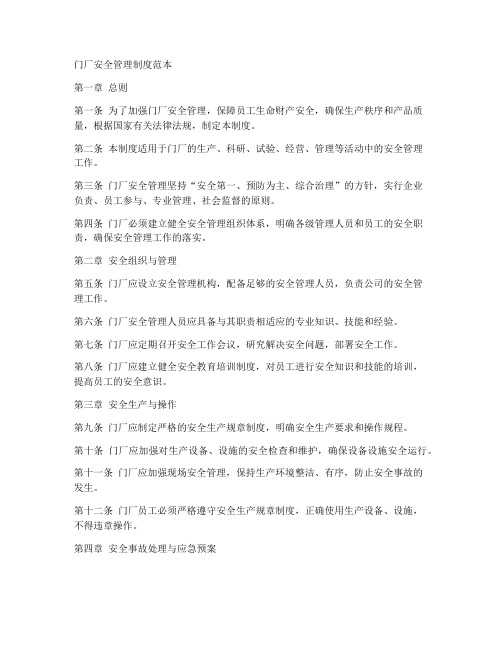 门厂安全管理制度范本

第一章 总则

第一条 为了加强门厂安全管理，保障员工生命财产安全，确保生产秩序和产品质量，根据国家有关法律法规，制定本制度。

第二条 本制度适用于门厂的生产、科研、试验、经营、管理等活动中的安全管理工作。

第三条 门厂安全管理坚持“安全第一、预防为主、综合治理”的方针，实行企业负责、员工参与、专业管理、社会监督的原则。

第四条 门厂必须建立健全安全管理组织体系，明确各级管理人员和员工的安全职责，确保安全管理工作的落实。

第二章 安全组织与管理

第五条 门厂应设立安全管理机构，配备足够的安全管理人员，负责公司的安全管理工作。

第六条 门厂安全管理人员应具备与其职责相适应的专业知识、技能和经验。

第七条 门厂应定期召开安全工作会议，研究解决安全问题，部署安全工作。

第八条 门厂应建立健全安全教育培训制度，对员工进行安全知识和技能的培训，提高员工的安全意识。

第三章 安全生产与操作

第九条 门厂应制定严格的安全生产规章制度，明确安全生产要求和操作规程。

第十条 门厂应加强对生产设备、设施的安全检查和维护，确保设备设施安全运行。

第十一条 门厂应加强现场安全管理，保持生产环境整洁、有序，防止安全事故的发生。

第十二条 门厂员工必须严格遵守安全生产规章制度，正确使用生产设备、设施，不得违章操作。

第四章 安全事故处理与应急预案